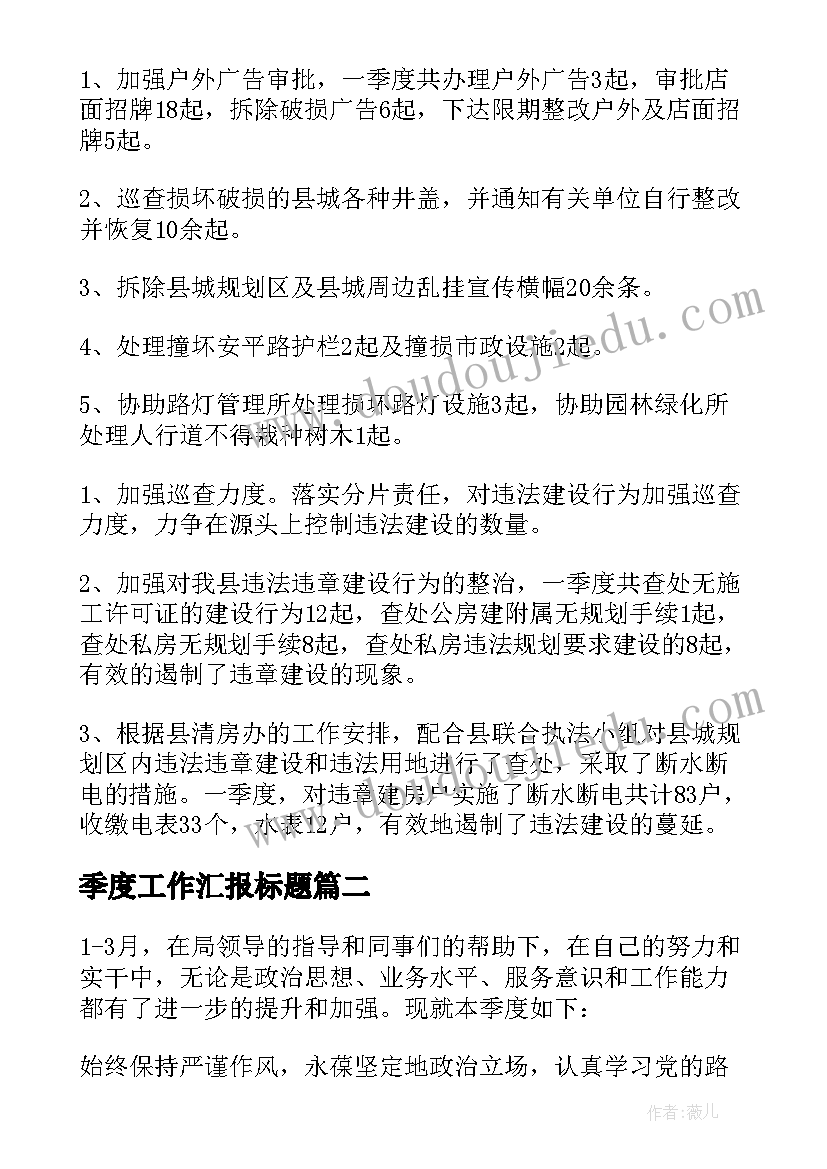 1、加强户外广告审批，一季度共办理户外广告3起，审批店面招牌18起，拆除破损广告6起，下达限期整改户外及店面招牌5起。

2、巡查损坏破损的县城各种井盖，并通知有关单位自行整改并恢复10余起。

3、拆除县城规划区及县城周边乱挂宣传横幅20余条。

4、处理撞坏安平路护栏2起及撞损市政设施2起。

5、协助路灯管理所处理损坏路灯设施3起，协助园林绿化所处理人行道不得栽种树木1起。

1、加强巡查力度。落实分片责任，对违法建设行为加强巡查力度，力争在源头上控制违法建设的数量。

2、加强对我县违法违章建设行为的整治，一季度共查处无施工许可证的建设行为12起，查处公房建附属无规划手续1起，查处私房无规划手续8起，查处私房违法规划要求建设的8起，有效的遏制了违章建设的现象。

3、根据县清房办的工作安排，配合县联合执法小组对县城规划区内违法违章建设和违法用地进行了查处，采取了断水断电的措施。一季度，对违章建房户实施了断水断电共计83户，收缴电表33个，水表12户，有效地遏制了违法建设的蔓延。

季度工作汇报标题篇二

1-3月，在局领导的指导和同事们的帮助下，在自己的努力和实干中，无论是政治思想、业务水平、服务意识和工作能力都有了进一步的提升和加强。现就本季度如下：

始终保持严谨作风，永葆坚定地政治立场，认真学习党的路

www.doudoujiedu.com

作者：薇儿